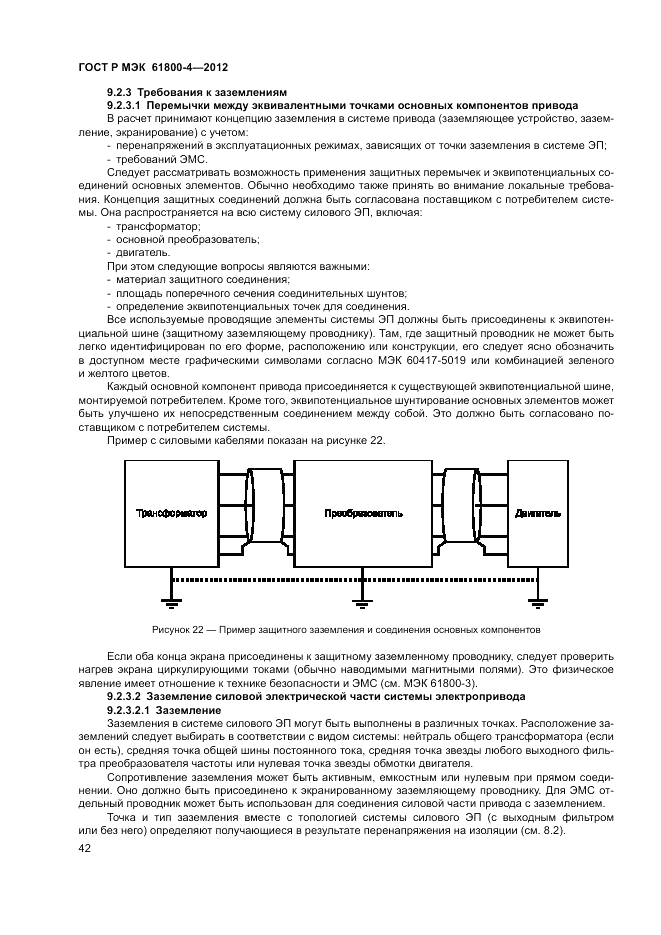 ГОСТ Р МЭК 61800-4—2012

9.2.3 Требования к заземлениям

9.2.3.1 Перемычки между эквивалентными точками основных компонентов привода

В расчет принимают концепцию заземления в системе привода (заземляющее устройство, заземление, экранирование) с учетом:

- перенапряжений в эксплуатационных режимах, зависящих от точки заземления в системе ЭП;
- требований ЭМС.

Следует рассматривать возможность применения защитных перемычек и эквипотенциальных соединений основных элементов. Обычно необходимо также принять во внимание локальные требования. Концепция защитных соединений должна быть согласована поставщиком с потребителем системы. Она распространяется на всю систему силового ЭП, включая:

- трансформатор;
- основной преобразователь;
- двигатель.

При этом следующие вопросы являются важными:

- материал защитного соединения;
- площадь поперечного сечения соединительных шунтов;
- определение эквипотенциальных точек для соединения.

Все используемые проводящие элементы системы ЭП должны быть присоединены к эквипотенциальной шине (защитному заземляющему проводнику). Там, где защитный проводник не может быть легко идентифицирован по его форме, расположению или конструкции, его следует ясно обозначить в доступном месте графическими символами согласно МЭК 60417-5019 или комбинацией зеленого и желтого цветов.

Каждый основной компонент привода присоединяется к существующей эквипотенциальной шине, монтируемой потребителем. Кроме того, эквипотенциальное шунтирование основных элементов может быть улучшено их непосредственным соединением между собой. Это должно быть согласовано поставщиком с потребителем системы.

Пример с силовыми кабелями показан на рисунке 22.

Трансформатор

Преобразователь

Двигатель

Рисунок 22 — Пример защитного заземления и соединения основных компонентов

Если оба конца экрана присоединены к защитному заземленному проводнику, следует проверить нагрев экрана циркулирующими токами (обычно наводимыми магнитными полями). Это физическое явление имеет отношение к технике безопасности и ЭМС (см. МЭК 61800-3).

9.2.3.2 Заземление силовой электрической части системы электропривода

9.2.3.2.1 Заземление

Заземления в системе силового ЭП могут быть выполнены в различных точках. Расположение заземлений следует выбирать в соответствии с видом системы: нейтраль общего трансформатора (если он есть), средняя точка общей шины постоянного тока, средняя точка звезды любого выходного фильтра преобразователя частоты или нулевая точка звезды обмотки двигателя.

Сопротивление заземления может быть активным, емкостным или нулевым при прямом соединении. Оно должно быть присоединено к экранированному заземляющему проводнику. Для ЭМС отдельный проводник может быть использован для соединения силовой части привода с заземлением.

Точка и тип заземления вместе с топологией системы силового ЭП (с выходным фильтром или без него) определяют получающиеся в результате перенапряжения на изоляции (см. 8.2).

42